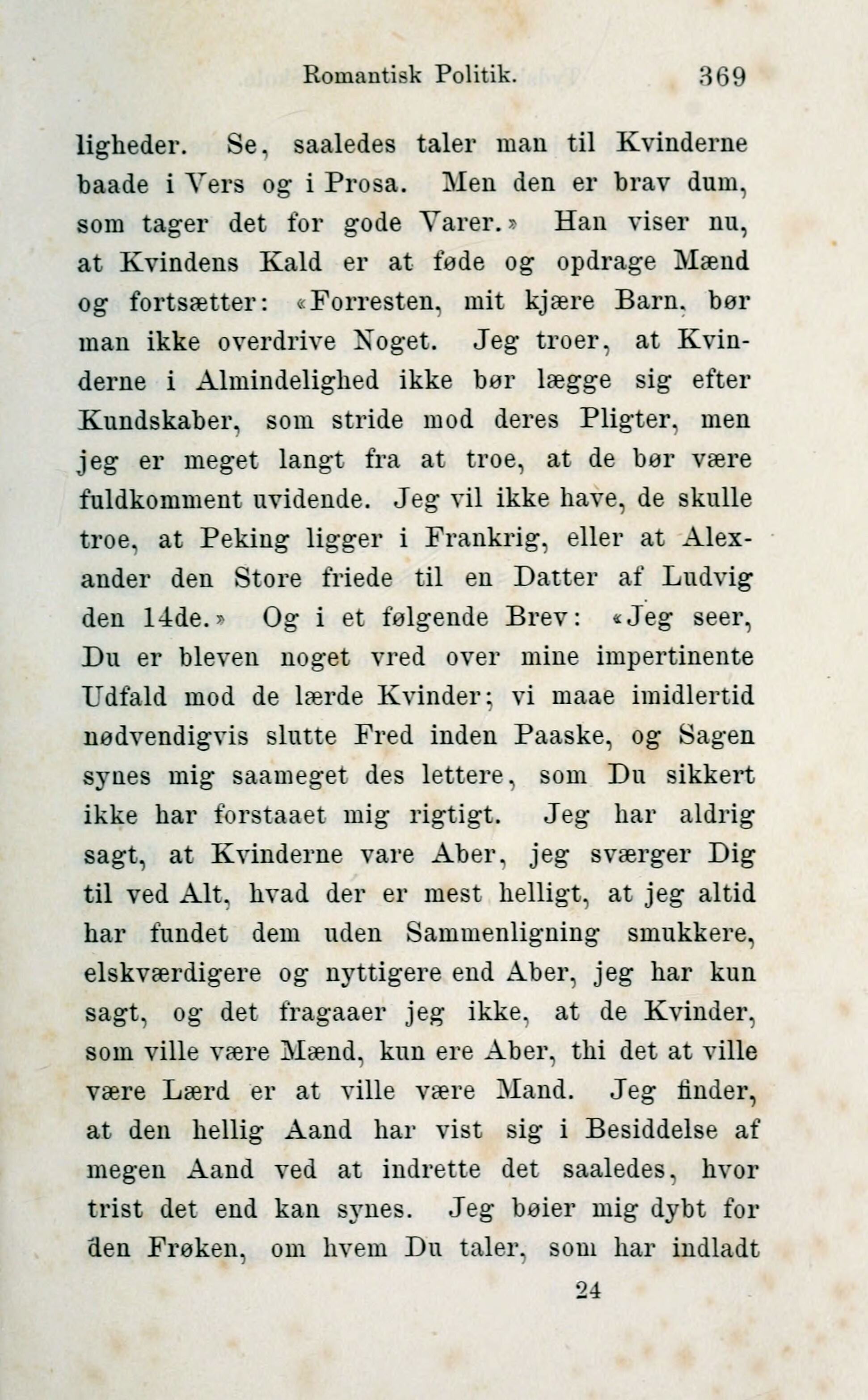 Romantisk Politik. 369

ligheder. Se, saaledes taler man til Kvinderne baade i Vers og i Prosa. Men den er brav dum, som tager det for gode Varer.» Han viser nu, at Kvindens Kald er at føde og opdrage Mænd og fortsætter: «Forresten, mit kjære Barn, bør man ikke overdrive Noget. Jeg troer, at Kvinderne i Almindelighed ikke bør lægge sig efter Kundskaber, som stride mod deres Pligter, men jeg er meget langt fra at troe, at de bør være fuldkomment uvidende. Jeg vil ikke have, de skulle troe, at Peking ligger i Frankrig, eller at Alexander den Store friede til en Datter af Ludvig den 14de.» Og i et følgende Brev: «Jeg seer, Du er bleven noget vred over mine impertinente Udfald mod de lærde Kvinder; vi maae imidlertid nødvendigvis slutte Fred inden Paaske, og Sagen synes mig saameget des lettere, som Du sikkert ikke har forstaaet mig rigtigt. Jeg har aldrig sagt, at Kvinderne vare Aber, jeg sværger Dig til ved Alt, hvad der er mest helligt, at jeg altid har fundet dem uden Sammenligning smukkere, elskværdigere og nyttigere end Aber, jeg har kun sagt, og det fragaaer jeg ikke, at de Kvinder, som ville være Mænd, kun ere Aber, thi det at ville være Lærd er at ville være Mand. Jeg finder, at den hellig Aand har vist sig i Besiddelse af megen Aand ved at indrette det saaledes, hvor trist det end kan synes. Jeg bøier mig dybt for den Frøken, om hvem Du taler, som har indladt

24